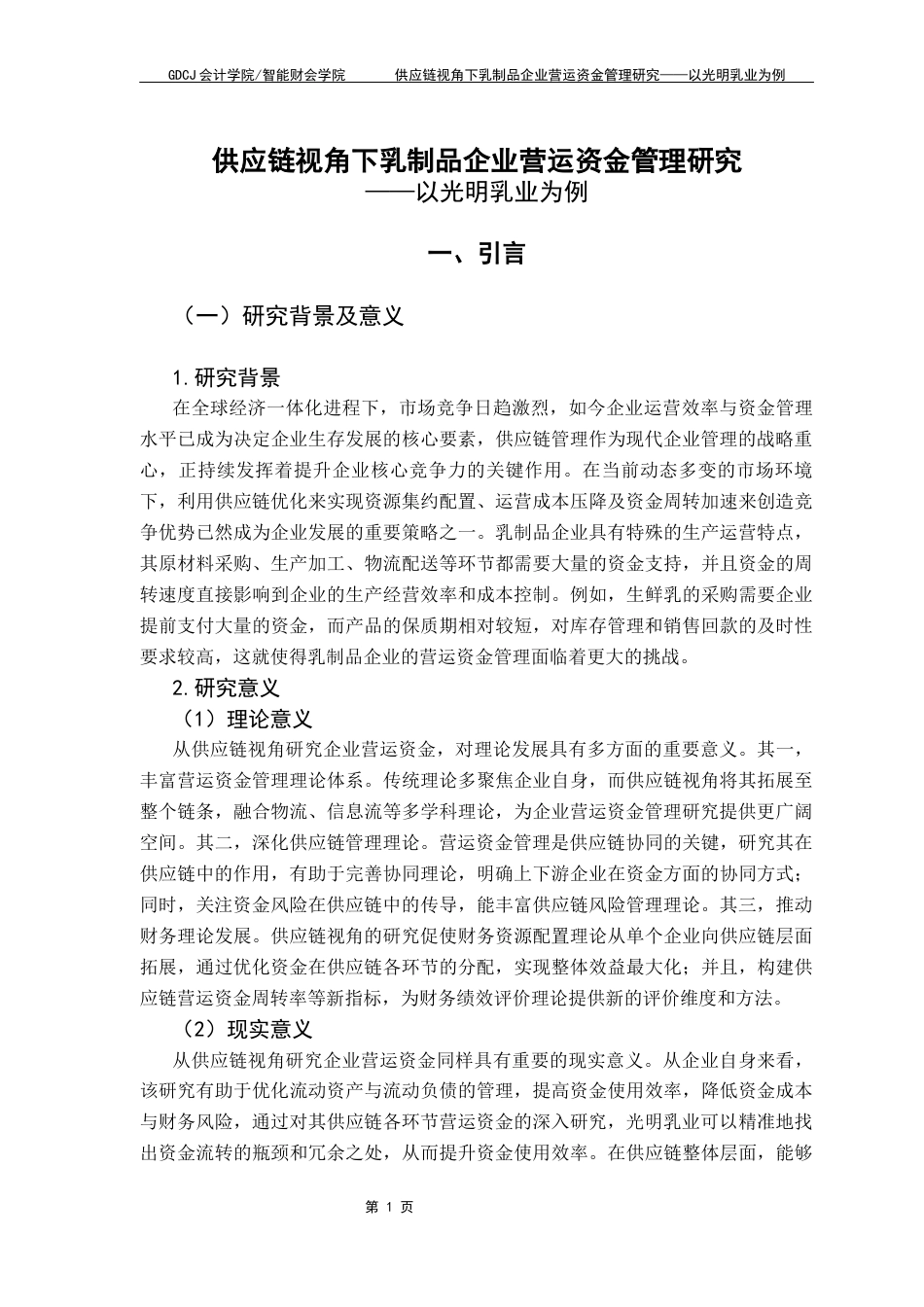 GDCJ 会计学院/智能财会学院　　供应链视角下乳制品企业营运资金管理研究——以光明乳业为例

供应链视角下乳制品企业营运资金管理研究
——以光明乳业为例

一、引言

（一）研究背景及意义

1.研究背景

在全球经济一体化进程下，市场竞争日趋激烈，如今企业运营效率与资金管理水平已成为决定企业生存发展的核心要素，供应链管理作为现代企业管理的战略重心，正持续发挥着提升企业核心竞争力的关键作用。在当前动态多变的市场环境下，利用供应链优化来实现资源集约配置、运营成本压降及资金周转加速来创造竞争优势已然成为企业发展的重要策略之一。乳制品企业具有特殊的生产运营特点，其原材料采购、生产加工、物流配送等环节都需要大量的资金支持，并且资金的周转速度直接影响到企业的生产经营效率和成本控制。例如，生鲜乳的采购需要企业提前支付大量的资金，而产品的保质期相对较短，对库存管理和销售回款的及时性要求较高，这就使得乳制品企业的营运资金管理面临着更大的挑战。

2.研究意义

（1）理论意义

从供应链视角研究企业营运资金，对理论发展具有多方面的重要意义。其一，丰富营运资金管理理论体系。传统理论多聚焦企业自身，而供应链视角将其拓展至整个链条，融合物流、信息流等多学科理论，为企业营运资金管理研究提供更广阔空间。其二，深化供应链管理理论。营运资金管理是供应链协同的关键，研究其在供应链中的作用，有助于完善协同理论，明确上下游企业在资金方面的协同方式；同时，关注资金风险在供应链中的传导，能丰富供应链风险管理理论。其三，推动财务理论发展。供应链视角的研究促使财务资源配置理论从单个企业向供应链层面拓展，通过优化资金在供应链各环节的分配，实现整体效益最大化；并且，构建供应链营运资金周转率等新指标，为财务绩效评价理论提供新的评价维度和方法。

（2）现实意义

从供应链视角研究企业营运资金同样具有重要的现实意义。从企业自身来看，该研究有助于优化流动资产与流动负债的管理，提高资金使用效率，降低资金成本与财务风险，通过对其供应链各环节营运资金的深入研究，光明乳业可以精准地找出资金流转的瓶颈和冗余之处，从而提升资金使用效率。在供应链整体层面，能够

第 1 页